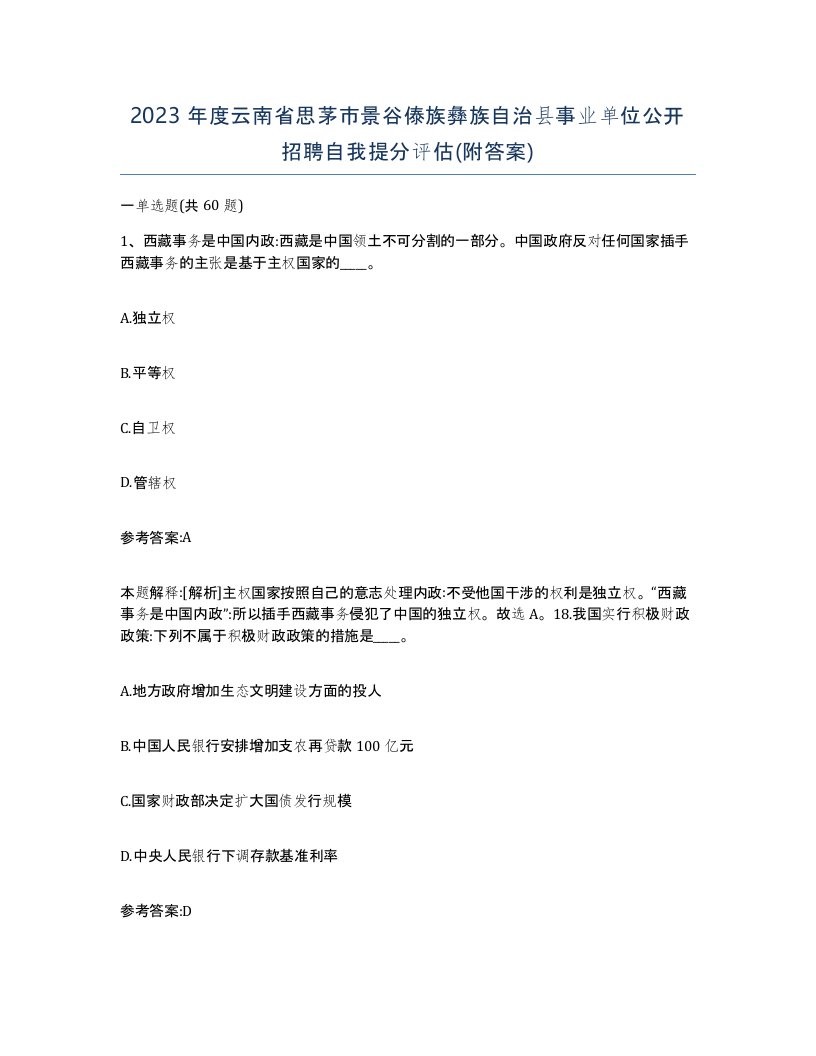 2023 年度云南省思茅市景谷傣族彝族自治县事业单位公开招聘自我提分评估(附答案)

一单选题(共 60 题)

1、西藏事务是中国内政:西藏是中国领土不可分割的一部分。中国政府反对任何国家插手西藏事务的主张是基于主权国家的____。

A.独立权

B.平等权

C.自卫权

D.管辖权

参考答案:A

本题解释:[解析]主权国家按照自己的意志处理内政:不受他国干涉的权利是独立权。“西藏事务是中国内政”:所以插手西藏事务侵犯了中国的独立权。故选 A。18.我国实行积极财政政策:下列不属于积极财政政策的措施是____。

A.地方政府增加生态文明建设方面的投人

B.中国人民银行安排增加支农再贷款 100 亿元

C.国家财政部决定扩大国债发行规模

D.中央人民银行下调存款基准利率

参考答案:D